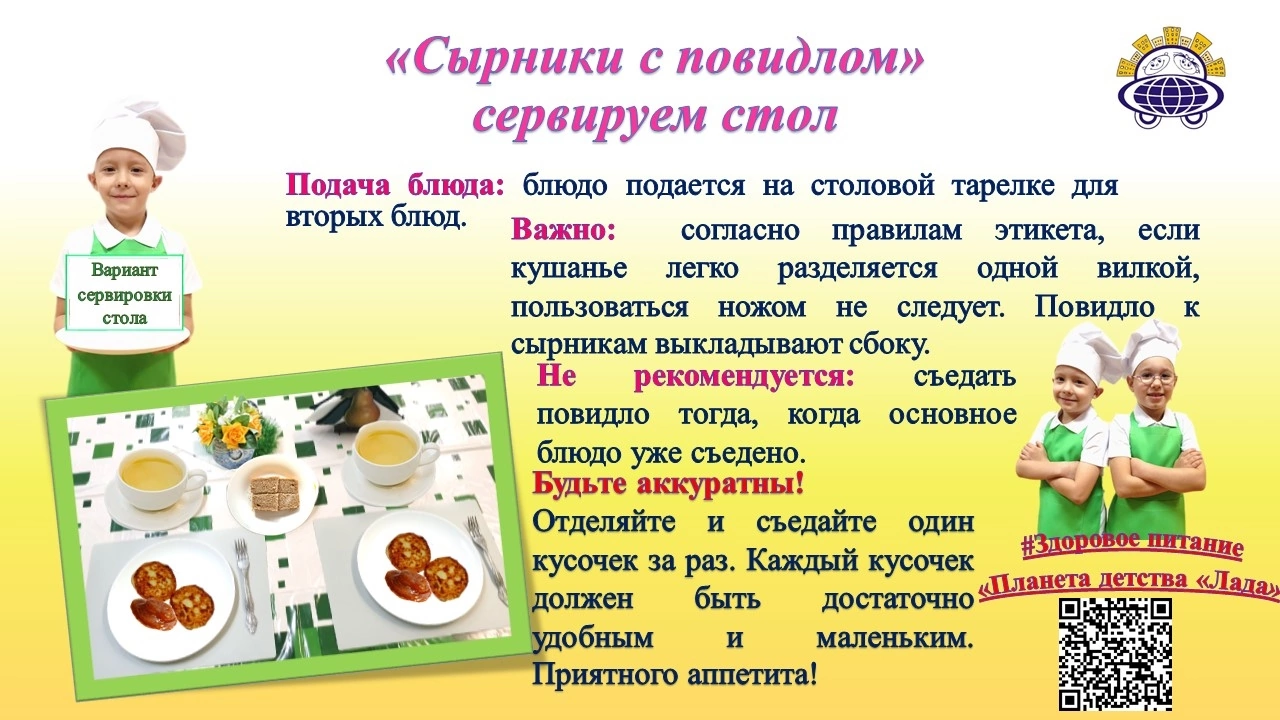 «Сырники с повидлом»
сервируем стол

Вариант
сервировки
стола

Подача блюда: блюдо подается на столовой тарелке для вторых блюд.

Важно: согласно правилам этикета, если кушанье легко разделяется одной вилкой, пользоваться ножом не следует. Повидло к сырникам выкладывают сбоку.

Не рекомендуется: съедать повидло тогда, когда основное блюдо уже съедено.

Будьте аккуратны!

Отделяйте и съедайте один кусочек за раз. Каждый кусочек должен быть достаточно удобным и маленьким. Приятного аппетита!

#Здоровое питание
«Планета детства «Лада»